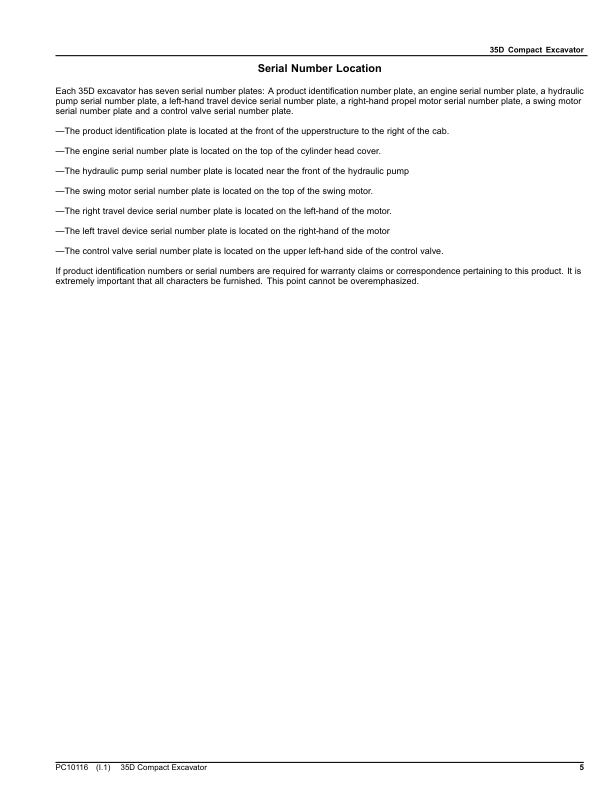 35D Compact Excavator

Serial Number Location

Each 35D excavator has seven serial number plates: A product identification number plate, an engine serial number plate, a hydraulic pump serial number plate, a left-hand travel device serial number plate, a right-hand propel motor serial number plate, a swing motor serial number plate and a control valve serial number plate.

—The product identification plate is located at the front of the upperstructure to the right of the cab.

—The engine serial number plate is located on the top of the cylinder head cover.

—The hydraulic pump serial number plate is located near the front of the hydraulic pump

—The swing motor serial number plate is located on the top of the swing motor.

—The right travel device serial number plate is located on the left-hand of the motor.

—The left travel device serial number plate is located on the right-hand of the motor

—The control valve serial number plate is located on the upper left-hand side of the control valve.

If product identification numbers or serial numbers are required for warranty claims or correspondence pertaining to this product. It is extremely important that all characters be furnished. This point cannot be overemphasized.

PC10116 (I.1) 35D Compact Excavator 5